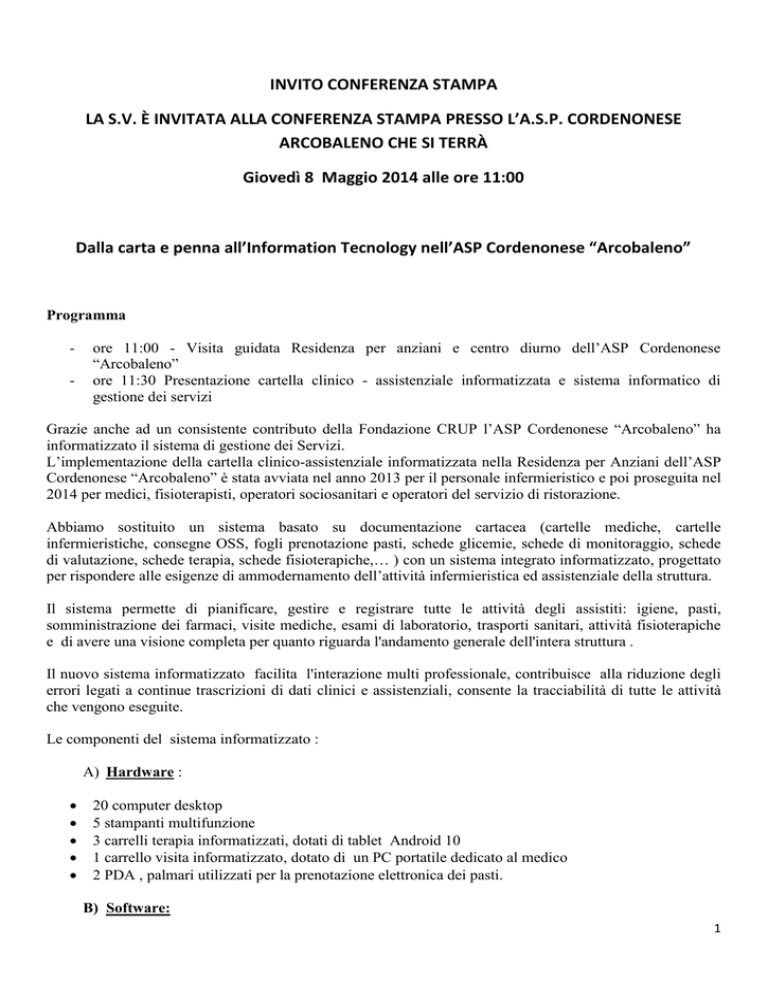 INVITO CONFERENZA STAMPA

LA S.V. È INVITATA ALLA CONFERENZA STAMPA PRESSO L'A.S.P. CORDENONESE ARCOBALENO CHE SI TERRÀ

Giovedì 8 Maggio 2014 alle ore 11:00

Dalla carta e penna all'Information Tecnology nell'ASP Cordenonese "Arcobaleno"

Programma

- ore 11:00 - Visita guidata Residenza per anziani e centro diurno dell'ASP Cordenonese "Arcobaleno"
- ore 11:30 Presentazione cartella clinico - assistenziale informatizzata e sistema informatico di gestione dei servizi

Grazie anche ad un consistente contributo della Fondazione CRUP l'ASP Cordenonese "Arcobaleno" ha informatizzato il sistema di gestione dei Servizi.
L'implementazione della cartella clinico-assistenziale informatizzata nella Residenza per Anziani dell'ASP Cordenonese "Arcobaleno" è stata avviata nel anno 2013 per il personale infermieristico e poi proseguita nel 2014 per medici, fisioterapisti, operatori sociosanitari e operatori del servizio di ristorazione.

Abbiamo sostituito un sistema basato su documentazione cartacea (cartelle mediche, cartelle infermieristiche, consegne OSS, fogli prenotazione pasti, schede glicemie, schede di monitoraggio, schede di valutazione, schede terapia, schede fisioterapiche,… ) con un sistema integrato informatizzato, progettato per rispondere alle esigenze di ammodernamento dell'attività infermieristica ed assistenziale della struttura.

Il sistema permette di pianificare, gestire e registrare tutte le attività degli assistiti: igiene, pasti, somministrazione dei farmaci, visite mediche, esami di laboratorio, trasporti sanitari, attività fisioterapiche e di avere una visione completa per quanto riguarda l'andamento generale dell'intera struttura .

Il nuovo sistema informatizzato facilita l'interazione multi professionale, contribuisce alla riduzione degli errori legati a continue trascrizioni di dati clinici e assistenziali, consente la tracciabilità di tutte le attività che vengono eseguite.

Le componenti del sistema informatizzato :

A) Hardware :

• 20 computer desktop
• 5 stampanti multifunzione
• 3 carrelli terapia informatizzati, dotati di tablet Android 10
• 1 carrello visita informatizzato, dotato di un PC portatile dedicato al medico
• 2 PDA , palmari utilizzati per la prenotazione elettronica dei pasti.

B) Software:

1